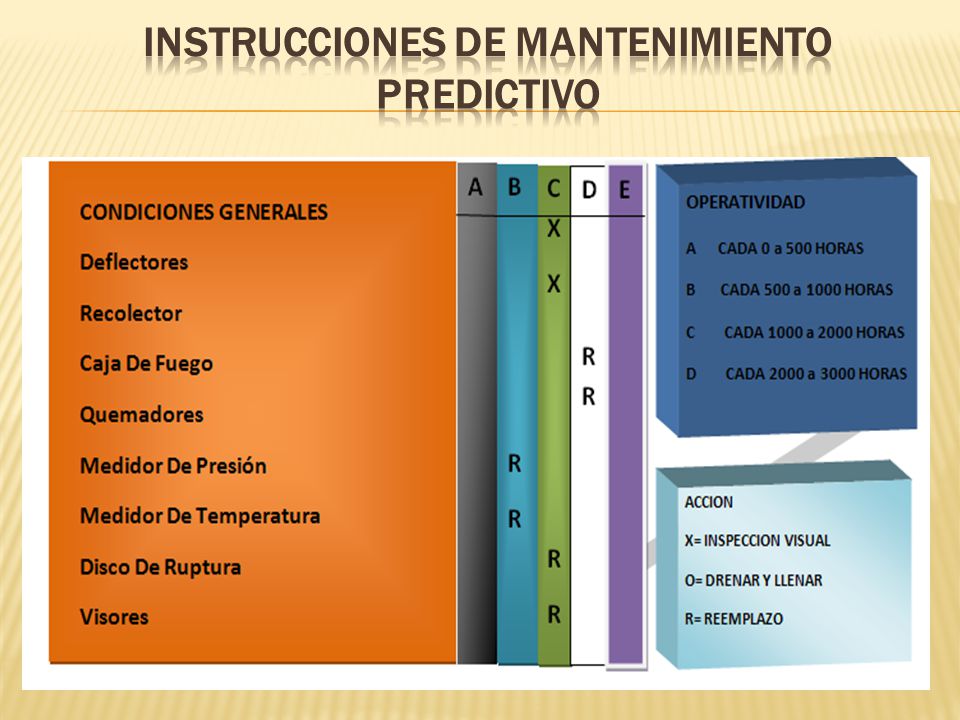 INSTRUCCIONES DE MANTENIMIENTO PREDICTIVO

| CONDICIONES GENERALES | A | B | C | D | E |
|---|---|---|---|---|---|
| Deflectores | | | X | | |
| Recolector | | | X | | |
| Caja De Fuego | | | | R | |
| Quemadores | | | | R | |
| Medidor De Presión | | R | | | |
| Medidor De Temperatura | | R | | | |
| Disco De Ruptura | | | R | | |
| Visores | | | R | | |

OPERATIVIDAD

A CADA 0 a 500 HORAS

B CADA 500 a 1000 HORAS

C CADA 1000 a 2000 HORAS

D CADA 2000 a 3000 HORAS

ACCION

X= INSPECCION VISUAL

O= DRENAR Y LLENAR

R= REEMPLAZO